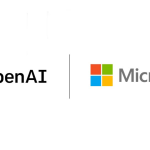 penAI

Micr